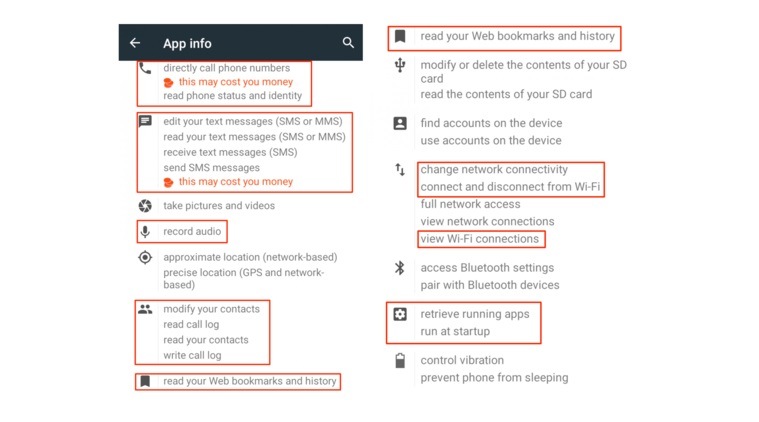 App info

directly call phone numbers
this may cost you money
read phone status and identity

edit your text messages (SMS or MMS)
read your text messages (SMS or MMS)
receive text messages (SMS)
send SMS messages
this may cost you money

take pictures and videos

record audio

approximate location (network-based)
precise location (GPS and network-based)

modify your contacts
read call log
read your contacts
write call log

read your Web bookmarks and history

read your Web bookmarks and history

modify or delete the contents of your SD card
read the contents of your SD card

find accounts on the device
use accounts on the device

change network connectivity
connect and disconnect from Wi-Fi
full network access
view network connections
view Wi-Fi connections

access Bluetooth settings
pair with Bluetooth devices

retrieve running apps
run at startup

control vibration
prevent phone from sleeping